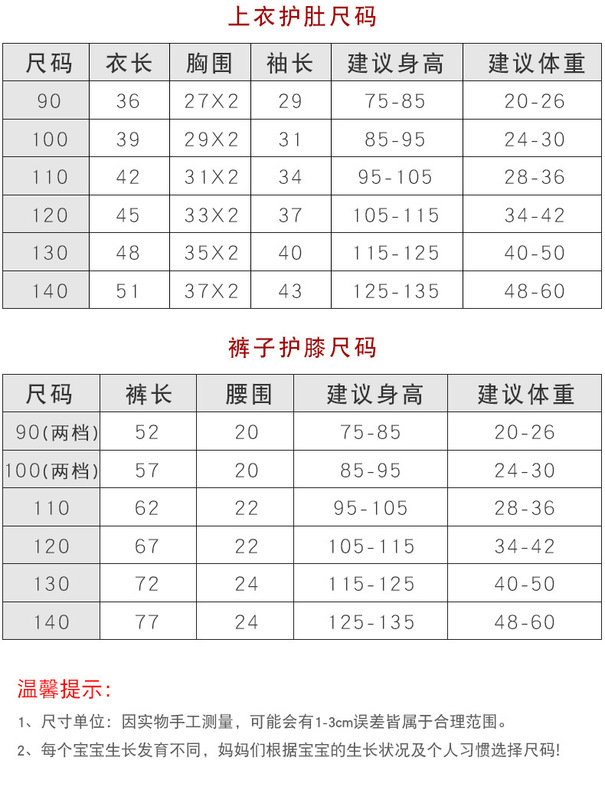 上衣护肚尺码

| 尺码 | 衣长 | 胸围 | 袖长 | 建议身高 | 建议体重 |
|---|---|---|---|---|---|
| 90 | 36 | 27X2 | 29 | 75-85 | 20-26 |
| 100 | 39 | 29X2 | 31 | 85-95 | 24-30 |
| 110 | 42 | 31X2 | 34 | 95-105 | 28-36 |
| 120 | 45 | 33X2 | 37 | 105-115 | 34-42 |
| 130 | 48 | 35X2 | 40 | 115-125 | 40-50 |
| 140 | 51 | 37X2 | 43 | 125-135 | 48-60 |

裤子护膝尺码

| 尺码 | 裤长 | 腰围 | 建议身高 | 建议体重 |
|---|---|---|---|---|
| 90(两档) | 52 | 20 | 75-85 | 20-26 |
| 100(两档) | 57 | 20 | 85-95 | 24-30 |
| 110 | 62 | 22 | 95-105 | 28-36 |
| 120 | 67 | 22 | 105-115 | 34-42 |
| 130 | 72 | 24 | 115-125 | 40-50 |
| 140 | 77 | 24 | 125-135 | 48-60 |

温馨提示:

1、尺寸单位：因实物手工测量，可能会有1-3cm误差皆属于合理范围。

2、每个宝宝生长发育不同，妈妈们根据宝宝的生长状况及个人习惯选择尺码!